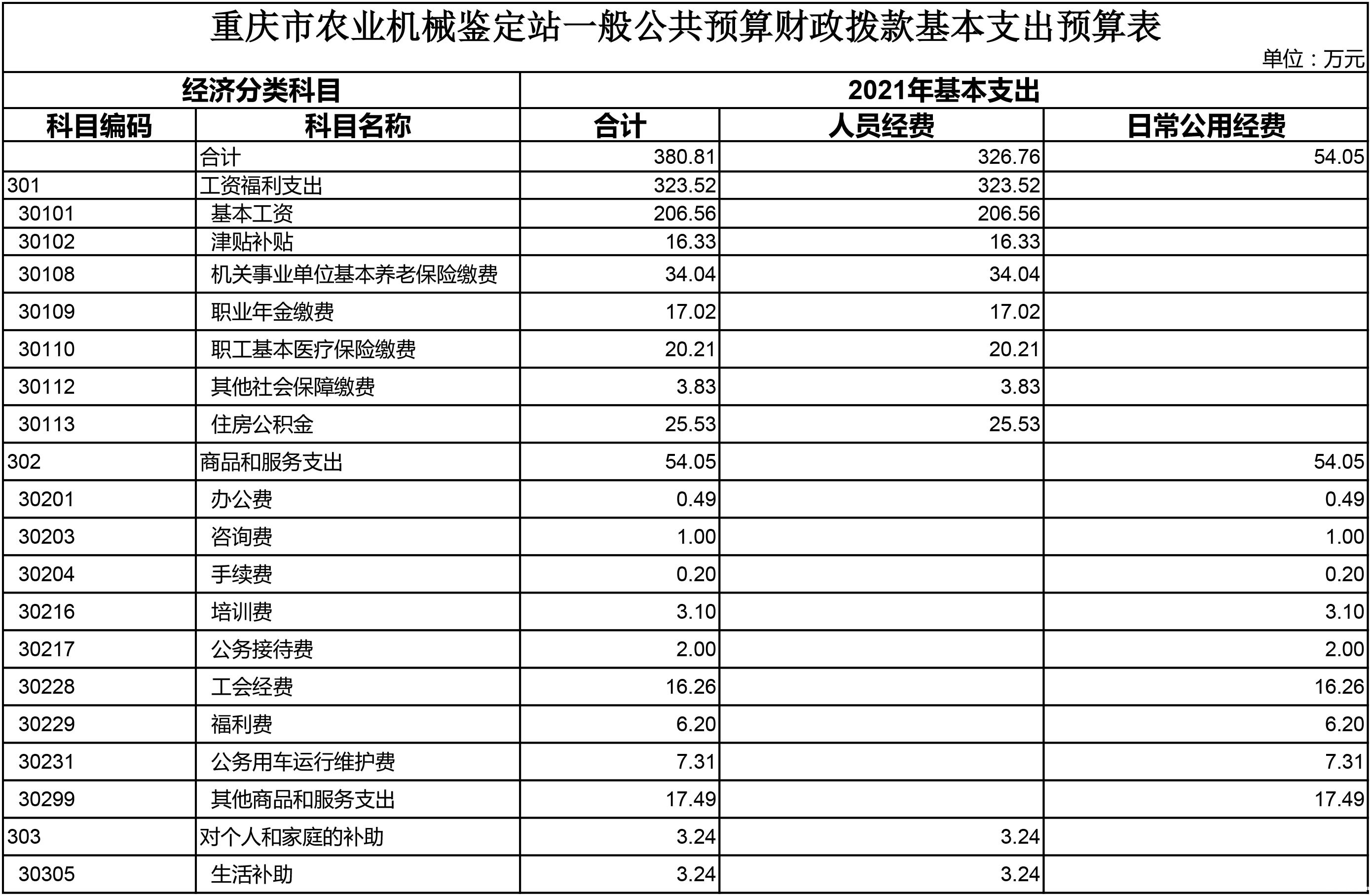 重庆市农业机械鉴定站一般公共预算财政拨款基本支出预算表

单位：万元

| 经济分类科目 | | 2021年基本支出 | | |
|---|---|---|---|---|
| 科目编码 | 科目名称 | 合计 | 人员经费 | 日常公用经费 |
| | 合计 | 380.81 | 326.76 | 54.05 |
| 301 | 工资福利支出 | 323.52 | 323.52 | |
| 30101 | 基本工资 | 206.56 | 206.56 | |
| 30102 | 津贴补贴 | 16.33 | 16.33 | |
| 30108 | 机关事业单位基本养老保险缴费 | 34.04 | 34.04 | |
| 30109 | 职业年金缴费 | 17.02 | 17.02 | |
| 30110 | 职工基本医疗保险缴费 | 20.21 | 20.21 | |
| 30112 | 其他社会保障缴费 | 3.83 | 3.83 | |
| 30113 | 住房公积金 | 25.53 | 25.53 | |
| 302 | 商品和服务支出 | 54.05 | | 54.05 |
| 30201 | 办公费 | 0.49 | | 0.49 |
| 30203 | 咨询费 | 1.00 | | 1.00 |
| 30204 | 手续费 | 0.20 | | 0.20 |
| 30216 | 培训费 | 3.10 | | 3.10 |
| 30217 | 公务接待费 | 2.00 | | 2.00 |
| 30228 | 工会经费 | 16.26 | | 16.26 |
| 30229 | 福利费 | 6.20 | | 6.20 |
| 30231 | 公务用车运行维护费 | 7.31 | | 7.31 |
| 30299 | 其他商品和服务支出 | 17.49 | | 17.49 |
| 303 | 对个人和家庭的补助 | 3.24 | 3.24 | |
| 30305 | 生活补助 | 3.24 | 3.24 | |